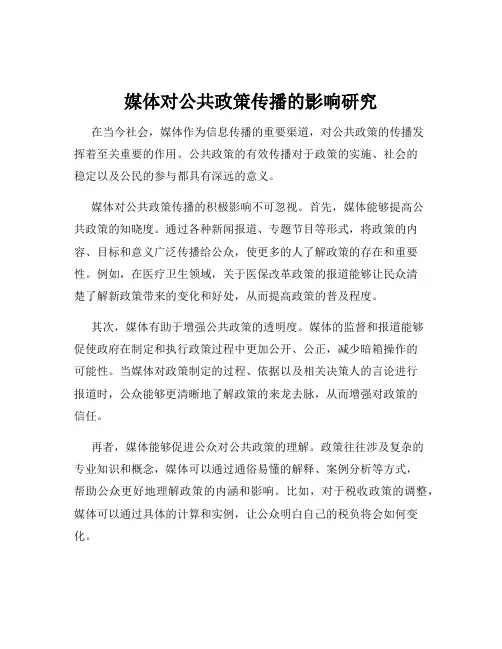 媒体对公共政策传播的影响研究

在当今社会，媒体作为信息传播的重要渠道，对公共政策的传播发挥着至关重要的作用。公共政策的有效传播对于政策的实施、社会的稳定以及公民的参与都具有深远的意义。

媒体对公共政策传播的积极影响不可忽视。首先，媒体能够提高公共政策的知晓度。通过各种新闻报道、专题节目等形式，将政策的内容、目标和意义广泛传播给公众，使更多的人了解政策的存在和重要性。例如，在医疗卫生领域，关于医保改革政策的报道能够让民众清楚了解新政策带来的变化和好处，从而提高政策的普及程度。

其次，媒体有助于增强公共政策的透明度。媒体的监督和报道能够促使政府在制定和执行政策过程中更加公开、公正，减少暗箱操作的可能性。当媒体对政策制定的过程、依据以及相关决策人的言论进行报道时，公众能够更清晰地了解政策的来龙去脉，从而增强对政策的信任。

再者，媒体能够促进公众对公共政策的理解。政策往往涉及复杂的专业知识和概念，媒体可以通过通俗易懂的解释、案例分析等方式，帮助公众更好地理解政策的内涵和影响。比如，对于税收政策的调整，媒体可以通过具体的计算和实例，让公众明白自己的税负将会如何变化。